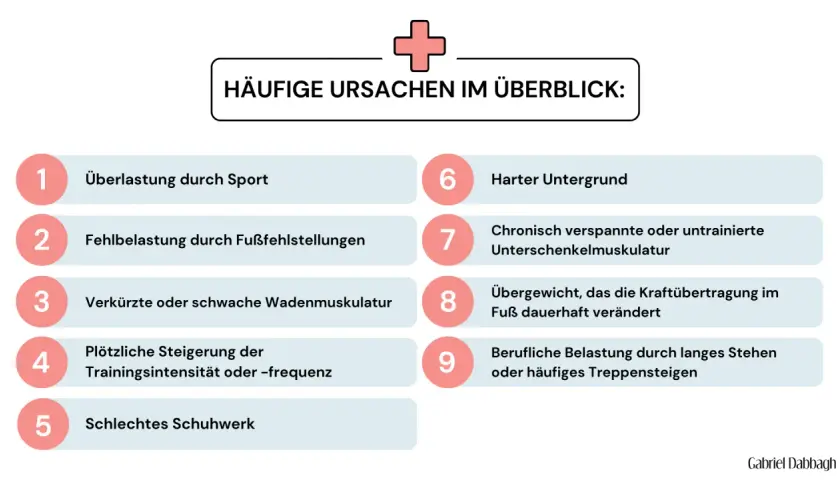 HÄUFIGE URSACHEN IM ÜBERBLICK:

1 Überlastung durch Sport

2 Fehlbelastung durch Fußfehlstellungen

3 Verkürzte oder schwache Wadenmuskulatur

4 Plötzliche Steigerung der Trainingsintensität oder -frequenz

5 Schlechtes Schuhwerk

6 Harter Untergrund

7 Chronisch verspannte oder untrainierte Unterschenkelmuskulatur

8 Übergewicht, das die Kraftübertragung im Fuß dauerhaft verändert

9 Berufliche Belastung durch langes Stehen oder häufiges Treppensteigen

Gabriel Dabbagh